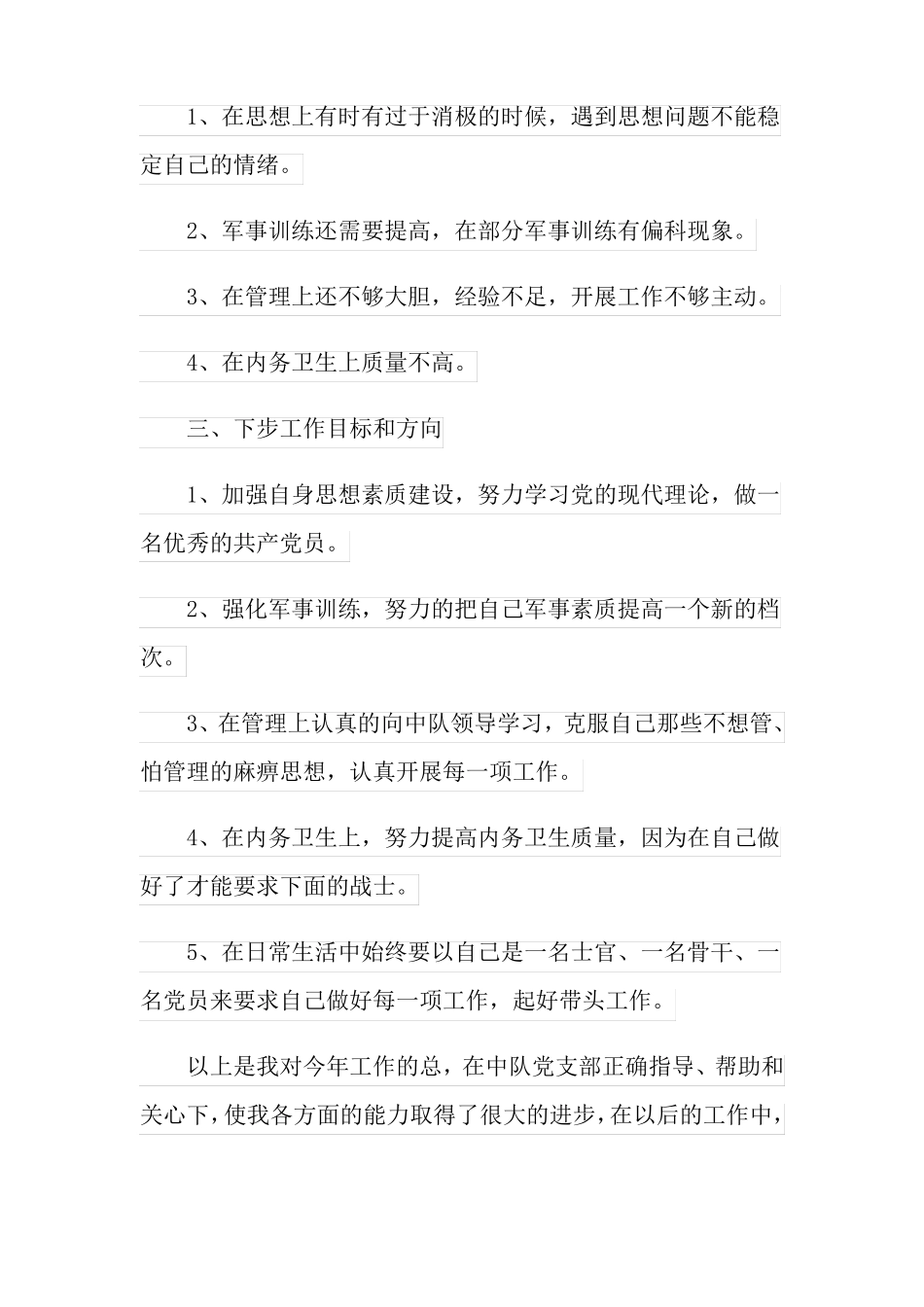 1、在思想上有时有过于消极的时候，遇到思想问题不能稳定自己的情绪。

2、军事训练还需要提高，在部分军事训练有偏科现象。

3、在管理上还不够大胆，经验不足，开展工作不够主动。

4、在内务卫生上质量不高。

三、下步工作目标和方向

1、加强自身思想素质建设，努力学习党的现代理论，做一名优秀的共产党员。

2、强化军事训练，努力的把自己军事素质提高一个新的档次。

3、在管理上认真的向中队领导学习，克服自己那些不想管、怕管理的麻痹思想，认真开展每一项工作。

4、在内务卫生上，努力提高内务卫生质量，因为在自己做好了才能要求下面的战士。

5、在日常生活中始终要以自己是一名士官、一名骨干、一名党员来要求自己做好每一项工作，起好带头工作。

以上是我对今年工作的总，在中队党支部正确指导、帮助和关心下，使我各方面的能力取得了很大的进步，在以后的工作中，